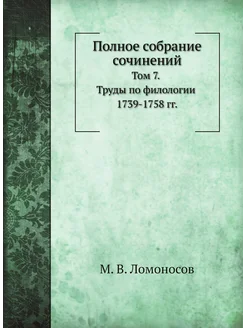 Полное собрание сочинений

Том 7.
Труды по филологии
1739-1758 гг.

М. В. Ломоносов